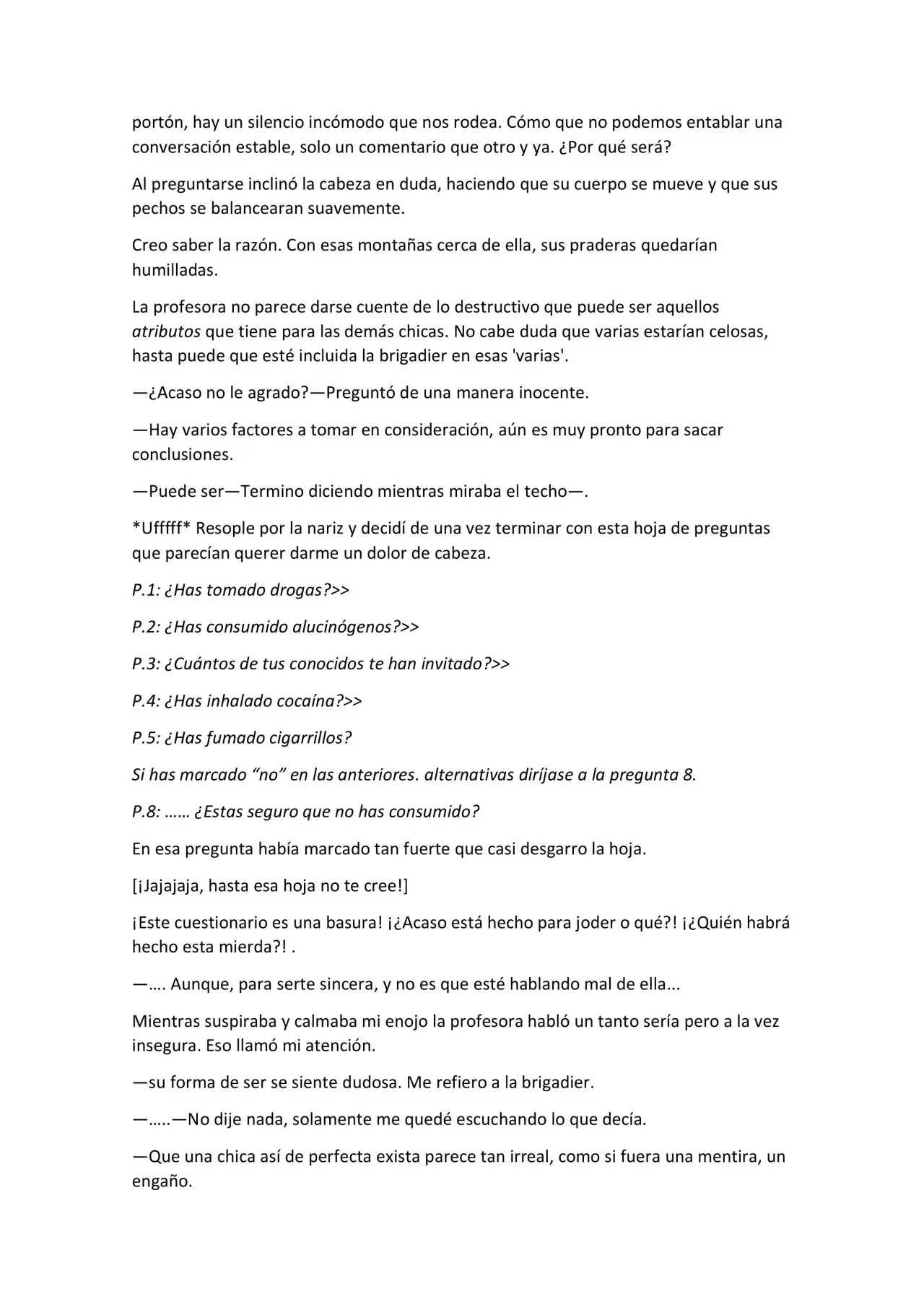 portón, hay un silencio incómodo que nos rodea. Cómo que no podemos entablar una conversación estable, solo un comentario que otro y ya. ¿Por qué será?

Al preguntarse inclinó la cabeza en duda, haciendo que su cuerpo se mueve y que sus pechos se balancearan suavemente.

Creo saber la razón. Con esas montañas cerca de ella, sus praderas quedarían humilladas.

La profesora no parece darse cuente de lo destructivo que puede ser aquellos atributos que tiene para las demás chicas. No cabe duda que varias estarían celosas, hasta puede que esté incluida la brigadier en esas 'varias'.

—¿Acaso no le agrado?—Preguntó de una manera inocente.

—Hay varios factores a tomar en consideración, aún es muy pronto para sacar conclusiones.

—Puede ser—Termino diciendo mientras miraba el techo—.

*Ufffff* Resople por la nariz y decidí de una vez terminar con esta hoja de preguntas que parecían querer darme un dolor de cabeza.

P.1: ¿Has tomado drogas?>>

P.2: ¿Has consumido alucinógenos?>>

P.3: ¿Cuántos de tus conocidos te han invitado?>>

P.4: ¿Has inhalado cocaína?>>

P.5: ¿Has fumado cigarrillos?

Si has marcado "no" en las anteriores. alternativas diríjase a la pregunta 8.

P.8: …… ¿Estas seguro que no has consumido?

En esa pregunta había marcado tan fuerte que casi desgarro la hoja.

[¡Jajajaja, hasta esa hoja no te cree!]

¡Este cuestionario es una basura! ¡¿Acaso está hecho para joder o qué?! ¡¿Quién habrá hecho esta mierda?! .

—…. Aunque, para serte sincera, y no es que esté hablando mal de ella...

Mientras suspiraba y calmaba mi enojo la profesora habló un tanto sería pero a la vez insegura. Eso llamó mi atención.

—su forma de ser se siente dudosa. Me refiero a la brigadier.

—…..—No dije nada, solamente me quedé escuchando lo que decía.

—Que una chica así de perfecta exista parece tan irreal, como si fuera una mentira, un engaño.